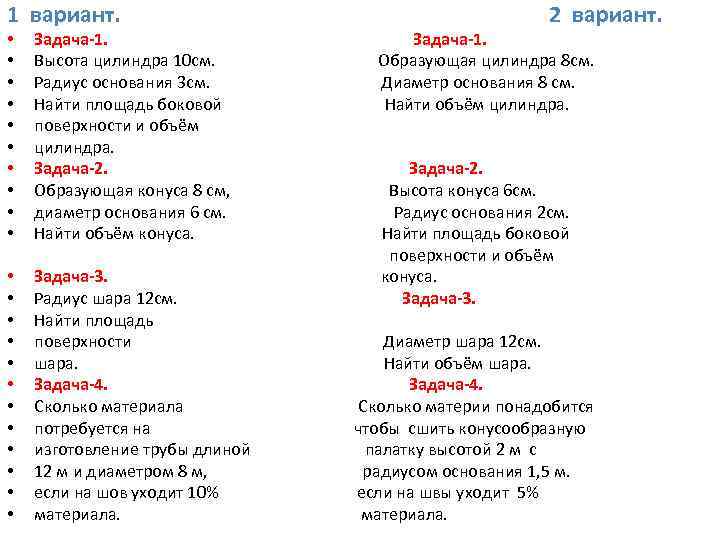 1 вариант.

• Задача-1.
• Высота цилиндра 10см.
• Радиус основания 3см.
• Найти площадь боковой
• поверхности и объём
• цилиндра.
• Задача-2.
• Образующая конуса 8 см,
• диаметр основания 6 см.
• Найти объём конуса.
• Задача-3.
• Радиус шара 12см.
• Найти площадь
• поверхности
• шара.
• Задача-4.
• Сколько материала
• потребуется на
• изготовление трубы длиной
• 12 м и диаметром 8 м,
• если на шов уходит 10%
• материала.

2 вариант.

Задача-1.
Образующая цилиндра 8см.
Диаметр основания 8 см.
Найти объём цилиндра.

Задача-2.
Высота конуса 6см.
Радиус основания 2см.
Найти площадь боковой поверхности и объём конуса.

Задача-3.
Диаметр шара 12см.
Найти объём шара.

Задача-4.
Сколько материи понадобится чтобы сшить конусообразную палатку высотой 2 м с радиусом основания 1,5 м. если на швы уходит 5% материала.